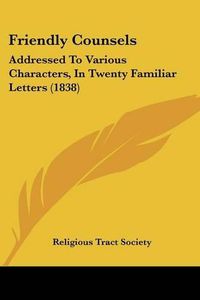 Friendly Counsels

Addressed To Various Characters, In Twenty Familiar Letters (1838)

Religious Tract Society